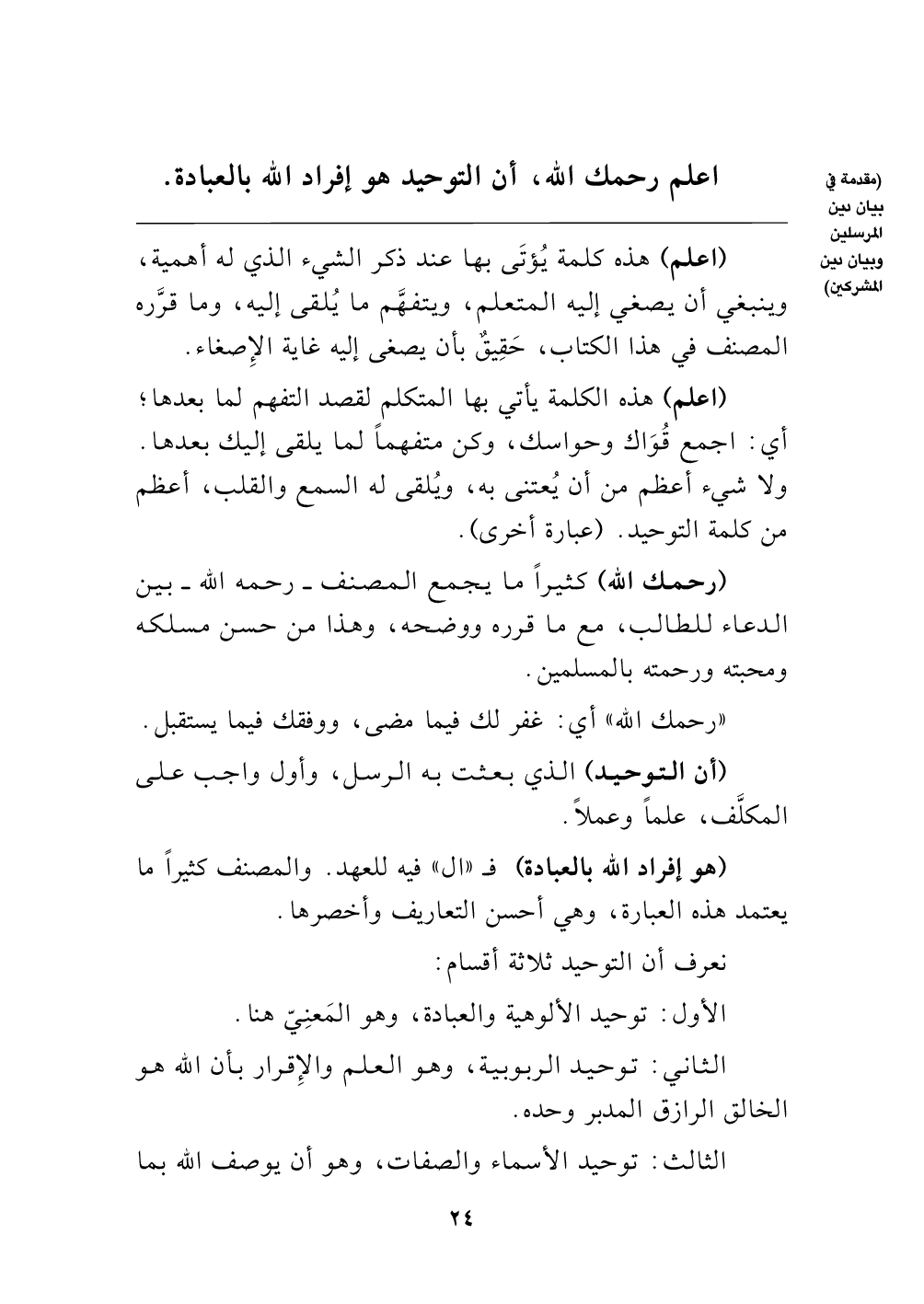 (مقدمة في بيان دين المرسلين وبيان دين المشركين)

اعلم رحمك الله، أن التوحيد هو إفراد الله بالعبادة.

(اعلم) هذه كلمة يُؤتَى بها عند ذكر الشيء الذي له أهمية، وينبغي أن يصغي إليه المتعلم، ويتفهَّم ما يُلقى إليه، وما قرَّره المصنف في هذا الكتاب، حَقِيقٌ بأن يصغى إليه غاية الإِصغاء.

(اعلم) هذه الكلمة يأتي بها المتكلم لقصد التفهم لما بعدها؛ أي: اجمع قُوَاك وحواسك، وكن متفهماً لما يلقى إليك بعدها. ولا شيء أعظم من أن يُعتنى به، ويُلقى له السمع والقلب، أعظم من كلمة التوحيد. (عبارة أخرى).

(رحمك الله) كثيراً ما يجمع المصنف ـ رحمه الله ـ بين الدعاء للطالب، مع ما قرره ووضحه، وهذا من حسن مسلكه ومحبته ورحمته بالمسلمين.

«رحمك الله» أي: غفر لك فيما مضى، ووفقك فيما يستقبل.

(أن التوحيد) الذي بعثت به الرسل، وأول واجب على المكلَّف، علماً وعملاً.

(هو إفراد الله بالعبادة) فـ «ال» فيه للعهد. والمصنف كثيراً ما يعتمد هذه العبارة، وهي أحسن التعاريف وأخصرها.

نعرف أن التوحيد ثلاثة أقسام:

الأول: توحيد الألوهية والعبادة، وهو المَعنِيّ هنا.

الثاني: توحيد الربوبية، وهو العلم والإِقرار بأن الله هو الخالق الرازق المدبر وحده.

الثالث: توحيد الأسماء والصفات، وهو أن يوصف الله بما

٢٤